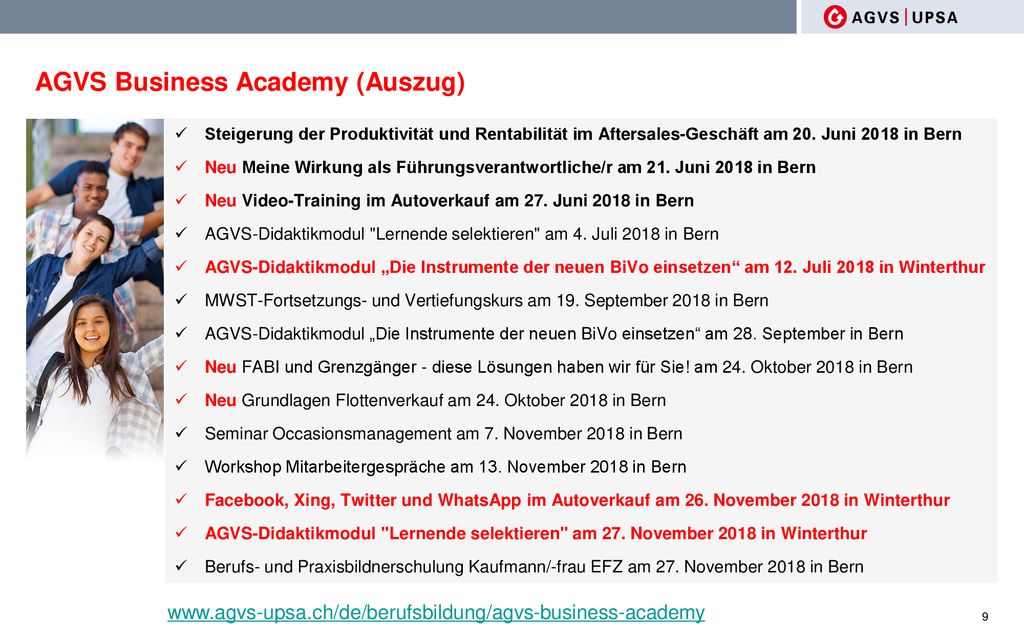 AGVS | UPSA

AGVS Business Academy (Auszug)

✓ Steigerung der Produktivität und Rentabilität im Aftersales-Geschäft am 20. Juni 2018 in Bern
✓ Neu Meine Wirkung als Führungsverantwortliche/r am 21. Juni 2018 in Bern
✓ Neu Video-Training im Autoverkauf am 27. Juni 2018 in Bern
✓ AGVS-Didaktikmodul "Lernende selektieren" am 4. Juli 2018 in Bern
✓ AGVS-Didaktikmodul „Die Instrumente der neuen BiVo einsetzen“ am 12. Juli 2018 in Winterthur
✓ MWST-Fortsetzungs- und Vertiefungskurs am 19. September 2018 in Bern
✓ AGVS-Didaktikmodul „Die Instrumente der neuen BiVo einsetzen“ am 28. September in Bern
✓ Neu FABI und Grenzgänger - diese Lösungen haben wir für Sie! am 24. Oktober 2018 in Bern
✓ Neu Grundlagen Flottenverkauf am 24. Oktober 2018 in Bern
✓ Seminar Occasionsmanagement am 7. November 2018 in Bern
✓ Workshop Mitarbeitergespräche am 13. November 2018 in Bern
✓ Facebook, Xing, Twitter und WhatsApp im Autoverkauf am 26. November 2018 in Winterthur
✓ AGVS-Didaktikmodul "Lernende selektieren" am 27. November 2018 in Winterthur
✓ Berufs- und Praxisbildnerschulung Kaufmann/-frau EFZ am 27. November 2018 in Bern

www.agvs-upsa.ch/de/berufsbildung/agvs-business-academy

9